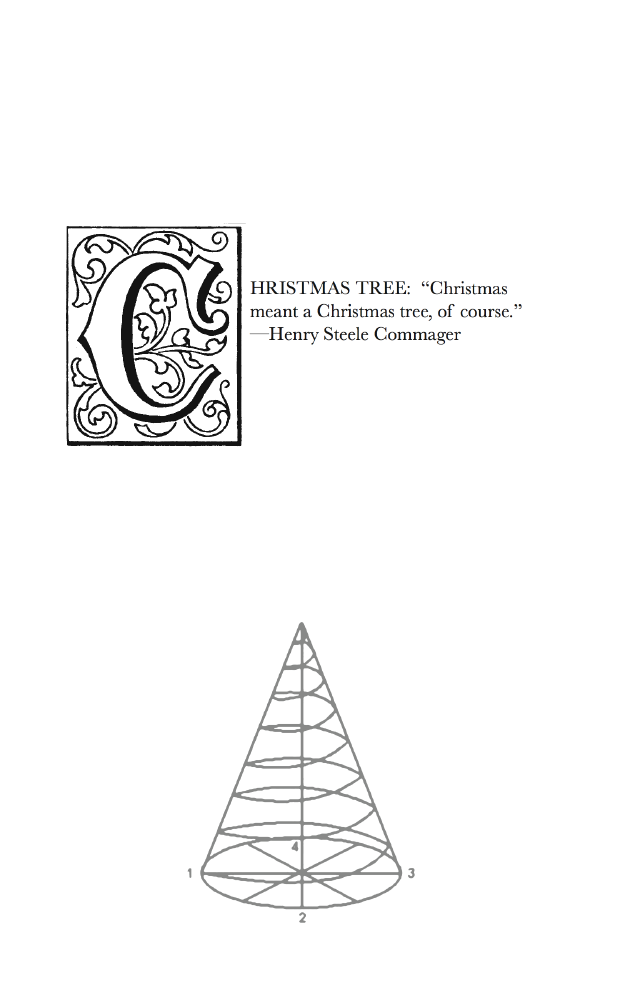 CHRISTMAS TREE: "Christmas meant a Christmas tree, of course." —Henry Steele Commager

4
1
3
2